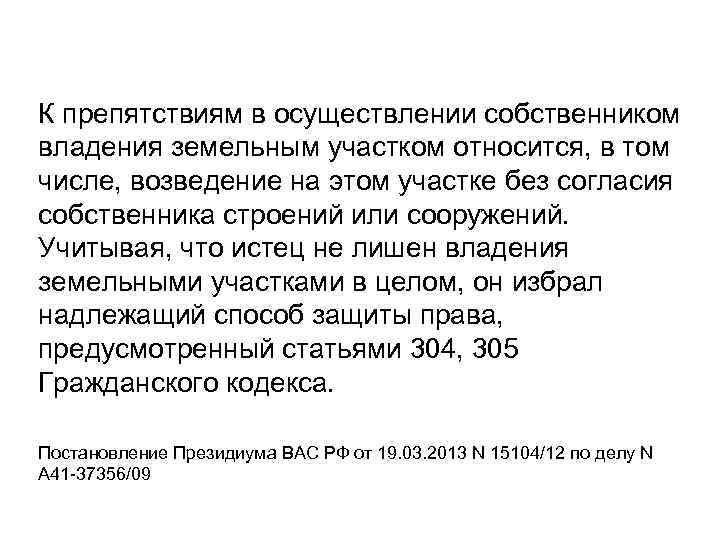 К препятствиям в осуществлении собственником владения земельным участком относится, в том числе, возведение на этом участке без согласия собственника строений или сооружений. Учитывая, что истец не лишен владения земельными участками в целом, он избрал надлежащий способ защиты права, предусмотренный статьями 304, 305 Гражданского кодекса.

Постановление Президиума ВАС РФ от 19.03.2013 N 15104/12 по делу N А41-37356/09